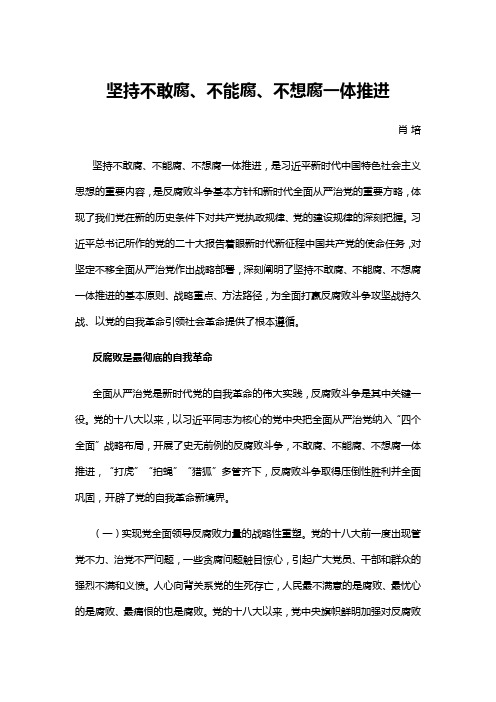 坚持不敢腐、不能腐、不想腐一体推进

肖 培

坚持不敢腐、不能腐、不想腐一体推进，是习近平新时代中国特色社会主义思想的重要内容，是反腐败斗争基本方针和新时代全面从严治党的重要方略，体现了我们党在新的历史条件下对共产党执政规律、党的建设规律的深刻把握。习近平总书记所作的党的二十大报告着眼新时代新征程中国共产党的使命任务，对坚定不移全面从严治党作出战略部署，深刻阐明了坚持不敢腐、不能腐、不想腐一体推进的基本原则、战略重点、方法路径，为全面打赢反腐败斗争攻坚战持久战、以党的自我革命引领社会革命提供了根本遵循。

反腐败是最彻底的自我革命

全面从严治党是新时代党的自我革命的伟大实践，反腐败斗争是其中关键一役。党的十八大以来，以习近平同志为核心的党中央把全面从严治党纳入“四个全面”战略布局，开展了史无前例的反腐败斗争，不敢腐、不能腐、不想腐一体推进，“打虎”“拍蝇”“猎狐”多管齐下，反腐败斗争取得压倒性胜利并全面巩固，开辟了党的自我革命新境界。

（一）实现党全面领导反腐败力量的战略性重塑。党的十八大前一度出现管党不力、治党不严问题，一些贪腐问题触目惊心，引起广大党员、干部和群众的强烈不满和义愤。人心向背关系党的生死存亡，人民最不满意的是腐败、最忧心的是腐败、最痛恨的也是腐败。党的十八大以来，党中央旗帜鲜明加强对反腐败